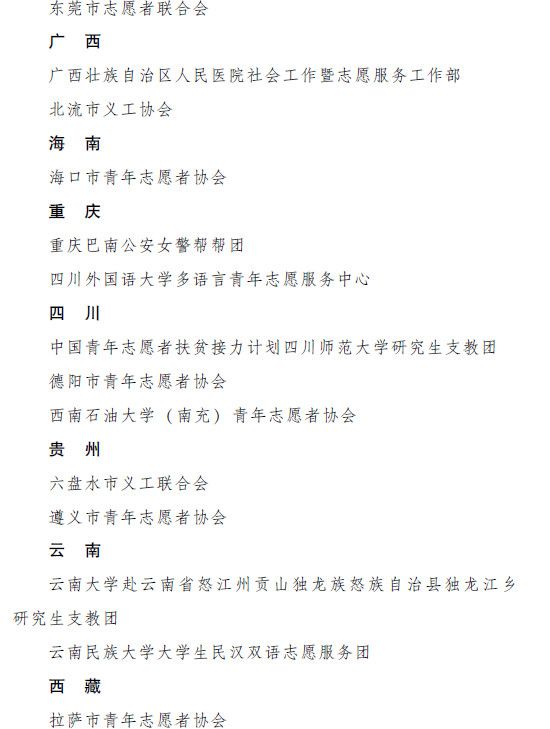 东莞市志愿者联合会

广　西

广西壮族自治区人民医院社会工作暨志愿服务工作部

北流市义工协会

海　南

海口市青年志愿者协会

重　庆

重庆巴南公安女警帮帮团

四川外国语大学多语言青年志愿服务中心

四　川

中国青年志愿者扶贫接力计划四川师范大学研究生支教团

德阳市青年志愿者协会

西南石油大学（南充）青年志愿者协会

贵　州

六盘水市义工联合会

遵义市青年志愿者协会

云　南

云南大学赴云南省怒江州贡山独龙族怒族自治县独龙江乡研究生支教团

云南民族大学大学生民汉双语志愿服务团

西　藏

拉萨市青年志愿者协会